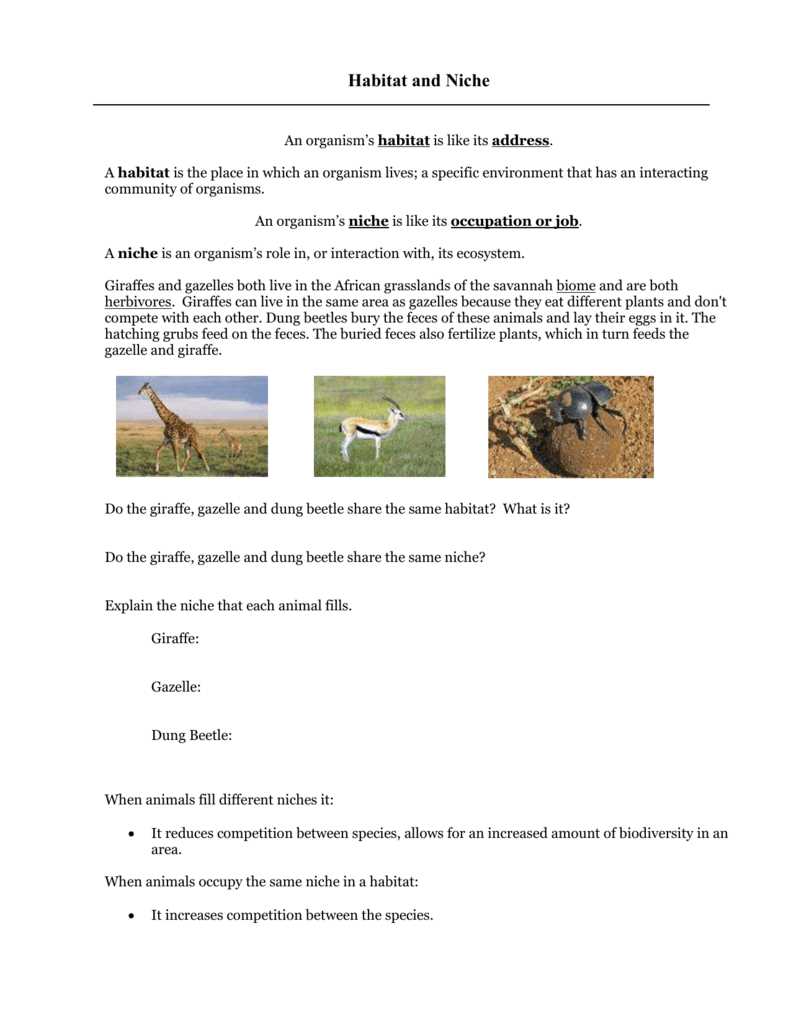 Habitat and Niche

An organism's habitat is like its address.

A habitat is the place in which an organism lives; a specific environment that has an interacting community of organisms.

An organism's niche is like its occupation or job.

A niche is an organism's role in, or interaction with, its ecosystem.

Giraffes and gazelles both live in the African grasslands of the savannah biome and are both herbivores. Giraffes can live in the same area as gazelles because they eat different plants and don't compete with each other. Dung beetles bury the feces of these animals and lay their eggs in it. The hatching grubs feed on the feces. The buried feces also fertilize plants, which in turn feeds the gazelle and giraffe.

Do the giraffe, gazelle and dung beetle share the same habitat? What is it?

Do the giraffe, gazelle and dung beetle share the same niche?

Explain the niche that each animal fills.

Giraffe:

Gazelle:

Dung Beetle:

When animals fill different niches it:

• It reduces competition between species, allows for an increased amount of biodiversity in an area.

When animals occupy the same niche in a habitat:

• It increases competition between the species.